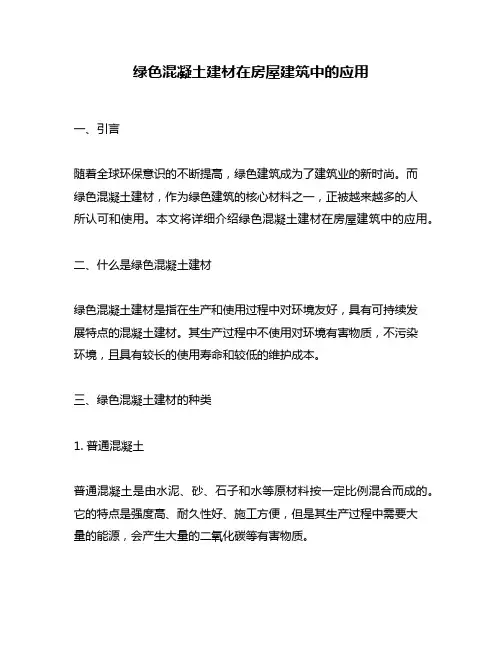 绿色混凝土建材在房屋建筑中的应用

一、引言

随着全球环保意识的不断提高，绿色建筑成为了建筑业的新时尚。而绿色混凝土建材，作为绿色建筑的核心材料之一，正被越来越多的人所认可和使用。本文将详细介绍绿色混凝土建材在房屋建筑中的应用。

二、什么是绿色混凝土建材

绿色混凝土建材是指在生产和使用过程中对环境友好，具有可持续发展特点的混凝土建材。其生产过程中不使用对环境有害物质，不污染环境，且具有较长的使用寿命和较低的维护成本。

三、绿色混凝土建材的种类

1. 普通混凝土

普通混凝土是由水泥、砂、石子和水等原材料按一定比例混合而成的。它的特点是强度高、耐久性好、施工方便，但是其生产过程中需要大量的能源，会产生大量的二氧化碳等有害物质。